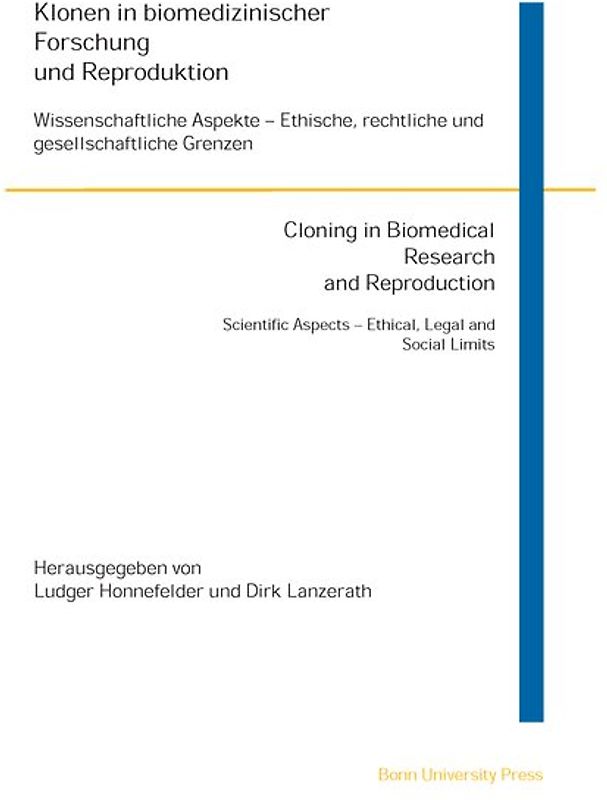 Klonen in biomedizinischer Forschung und Reproduktion

Wissenschaftliche Aspekte – Ethische, rechtliche und gesellschaftliche Grenzen

Cloning in Biomedical Research and Reproduction

Scientific Aspects – Ethical, Legal and Social Limits

Herausgegeben von
Ludger Honnefelder und Dirk Lanzerath

Bonn University Press